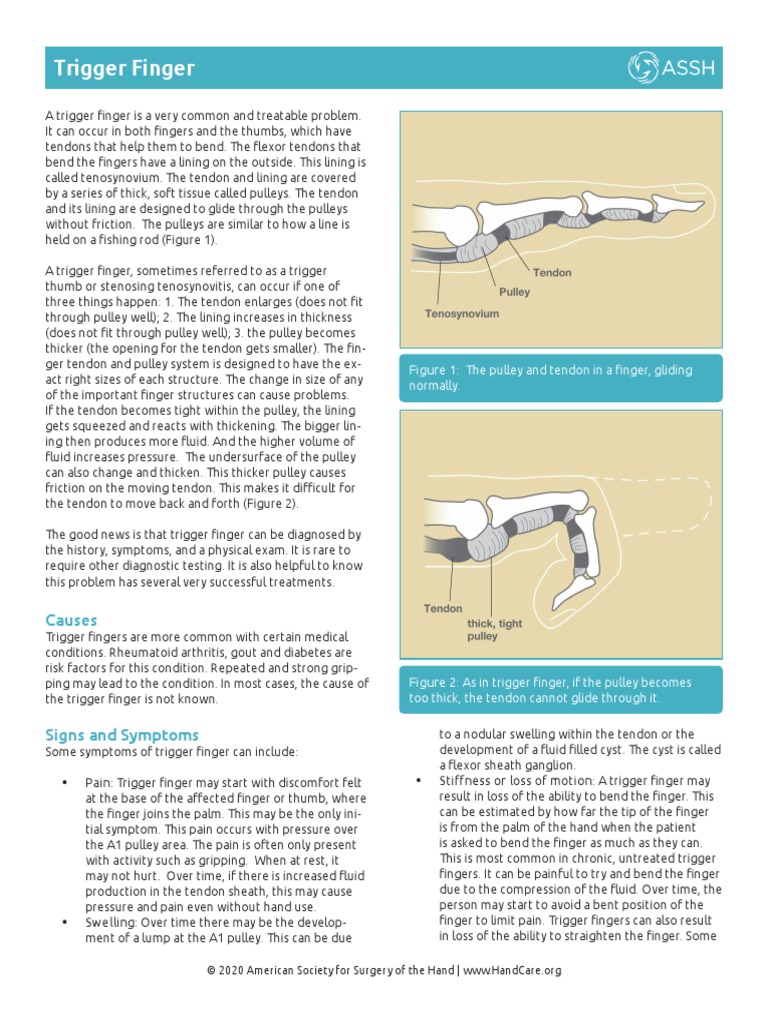 Trigger Finger

ASSH

A trigger finger is a very common and treatable problem. It can occur in both fingers and the thumbs, which have tendons that help them to bend. The flexor tendons that bend the fingers have a lining on the outside. This lining is called tenosynovium. The tendon and lining are covered by a series of thick, soft tissue called pulleys. The tendon and its lining are designed to glide through the pulleys without friction. The pulleys are similar to how a line is held on a fishing rod (Figure 1).

A trigger finger, sometimes referred to as a trigger thumb or stenosing tenosynovitis, can occur if one of three things happen: 1. The tendon enlarges (does not fit through pulley well); 2. The lining increases in thickness (does not fit through pulley well); 3. the pulley becomes thicker (the opening for the tendon gets smaller). The finger tendon and pulley system is designed to have the exact right sizes of each structure. The change in size of any of the important finger structures can cause problems. If the tendon becomes tight within the pulley, the lining gets squeezed and reacts with thickening. The bigger lining then produces more fluid. And the higher volume of fluid increases pressure. The undersurface of the pulley can also change and thicken. This thicker pulley causes friction on the moving tendon. This makes it difficult for the tendon to move back and forth (Figure 2).

The good news is that trigger finger can be diagnosed by the history, symptoms, and a physical exam. It is rare to require other diagnostic testing. It is also helpful to know this problem has several very successful treatments.

Causes
Trigger fingers are more common with certain medical conditions. Rheumatoid arthritis, gout and diabetes are risk factors for this condition. Repeated and strong gripping may lead to the condition. In most cases, the cause of the trigger finger is not known.

Signs and Symptoms
Some symptoms of trigger finger can include:

• Pain: Trigger finger may start with discomfort felt at the base of the affected finger or thumb, where the finger joins the palm. This may be the only initial symptom. This pain occurs with pressure over the A1 pulley area. The pain is often only present with activity such as gripping. When at rest, it may not hurt. Over time, if there is increased fluid production in the tendon sheath, this may cause pressure and pain even without hand use.
• Swelling: Over time there may be the development of a lump at the A1 pulley. This can be due

Tendon
Pulley
Tenosynovium

Figure 1: The pulley and tendon in a finger, gliding normally.

Tendon
thick, tight pulley

Figure 2: As in trigger finger, if the pulley becomes too thick, the tendon cannot glide through it.

to a nodular swelling within the tendon or the development of a fluid filled cyst. The cyst is called a flexor sheath ganglion.
• Stiffness or loss of motion: A trigger finger may result in loss of the ability to bend the finger. This can be estimated by how far the tip of the finger is from the palm of the hand when the patient is asked to bend the finger as much as they can. This is most common in chronic, untreated trigger fingers. It can be painful to try and bend the finger due to the compression of the fluid. Over time, the person may start to avoid a bent position of the finger to limit pain. Trigger fingers can also result in loss of the ability to straighten the finger. Some

© 2020 American Society for Surgery of the Hand | www.HandCare.org